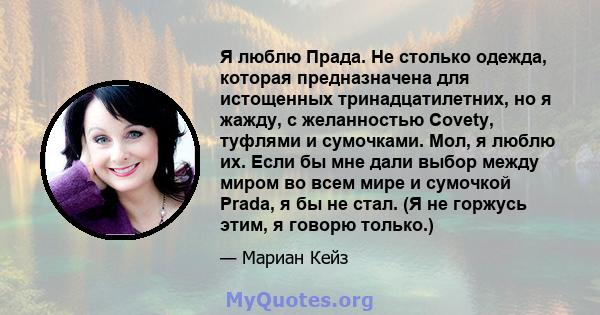 Я люблю Прада. Не столько одежда, которая предназначена для истощенных тринадцатилетних, но я жажду, с желанностью Covety, туфлями и сумочками. Мол, я люблю их. Если бы мне дали выбор между миром во всем мире и сумочкой Prada, я бы не стал. (Я не горжусь этим, я говорю только.)

— Мариан Кейз

MyQuotes.org